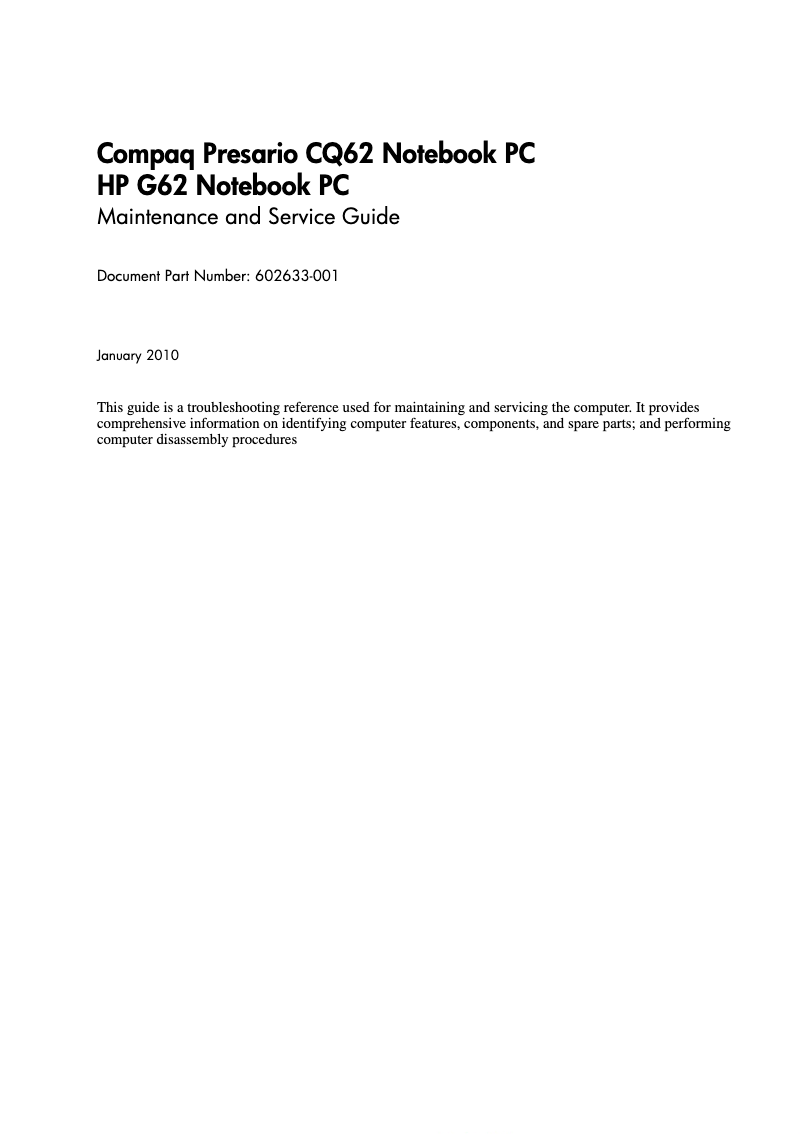 Compaq Presario CQ62 Notebook PC
HP G62 Notebook PC
Maintenance and Service Guide

Document Part Number: 602633-001

January 2010

This guide is a troubleshooting reference used for maintaining and servicing the computer. It provides comprehensive information on identifying computer features, components, and spare parts; and performing computer disassembly procedures